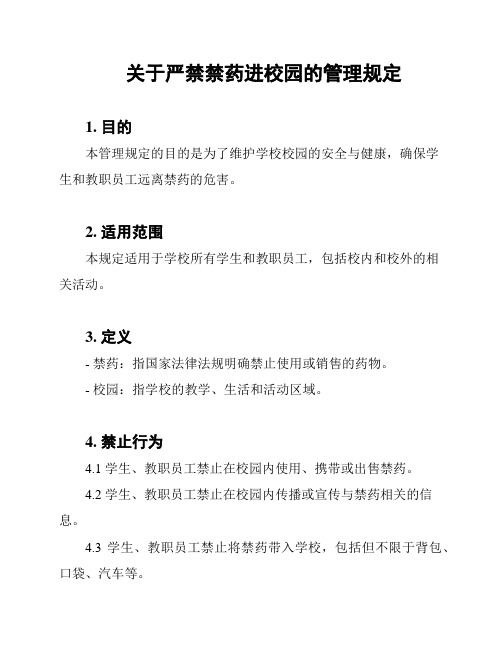 关于严禁禁药进校园的管理规定

1. 目的

本管理规定的目的是为了维护学校校园的安全与健康，确保学生和教职员工远离禁药的危害。

2. 适用范围

本规定适用于学校所有学生和教职员工，包括校内和校外的相关活动。

3. 定义

- 禁药：指国家法律法规明确禁止使用或销售的药物。

- 校园：指学校的教学、生活和活动区域。

4. 禁止行为

4.1 学生、教职员工禁止在校园内使用、携带或出售禁药。

4.2 学生、教职员工禁止在校园内传播或宣传与禁药相关的信息。

4.3 学生、教职员工禁止将禁药带入学校，包括但不限于背包、口袋、汽车等。